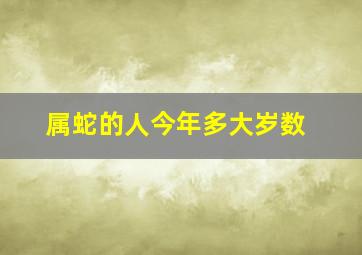 属蛇的人今年多大岁数